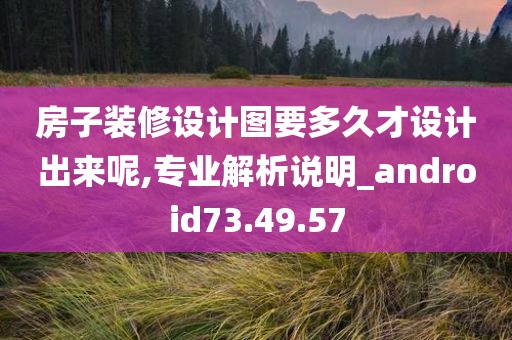 房子装修设计图要多久才设计出来呢,专业解析说明_android73.49.57